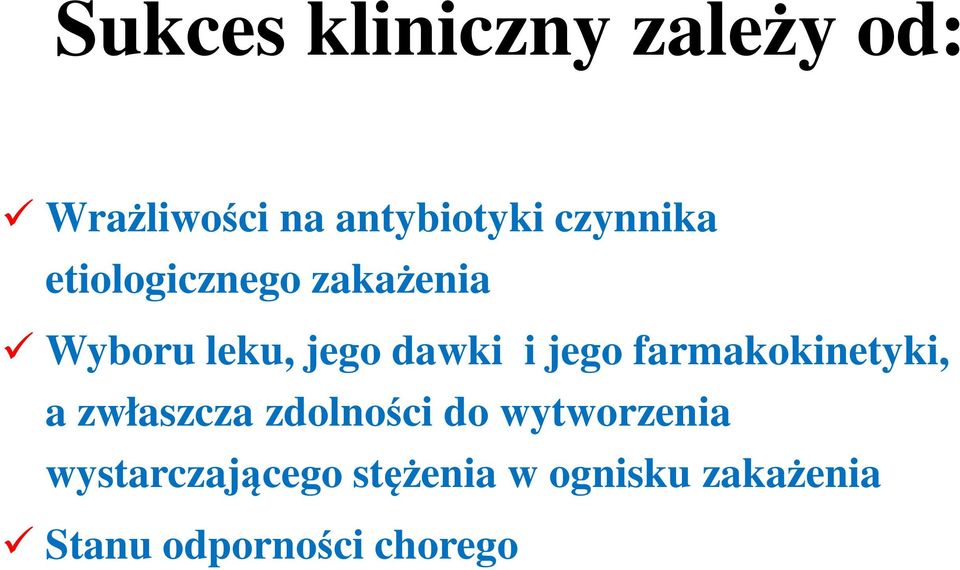 Sukces kliniczny zależy od:

✓ Wrażliwości na antybiotyki czynnika etiologicznego zakażenia

✓ Wyboru leku, jego dawki i jego farmakokinetyki, a zwłaszcza zdolności do wytworzenia wystarczającego stężenia w ognisku zakażenia

✓ Stanu odporności chorego